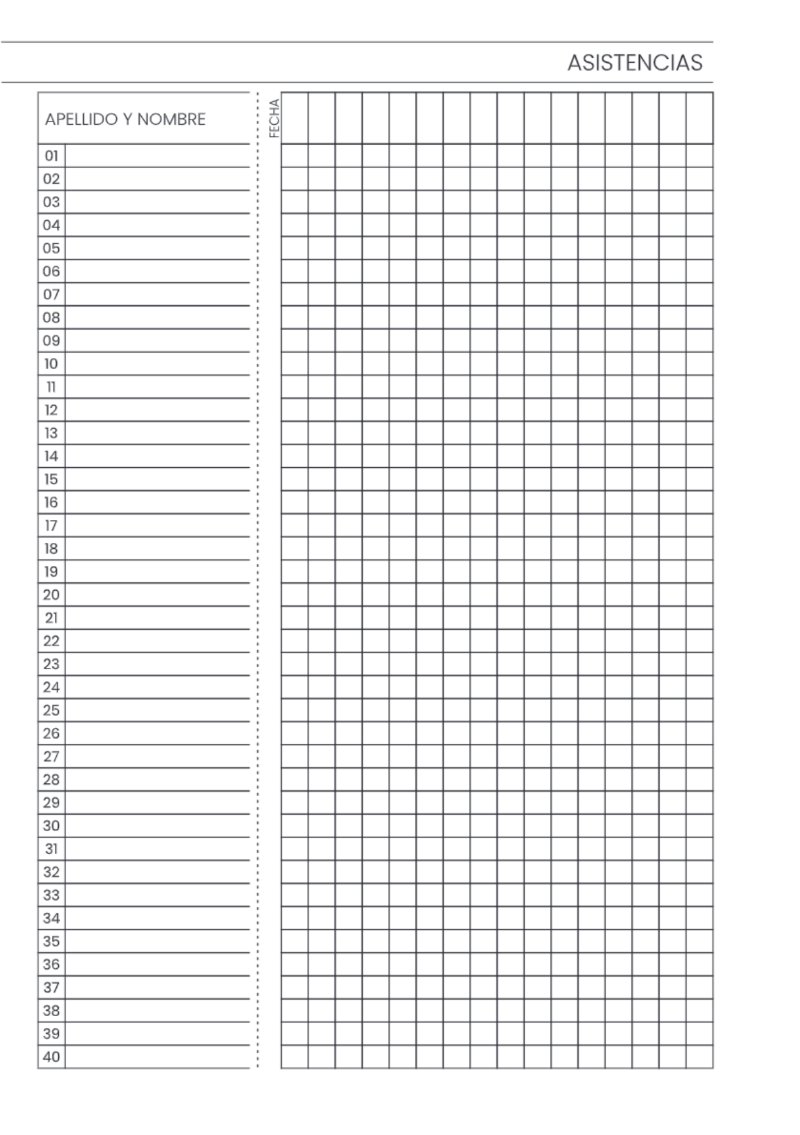 ASISTENCIAS

APELLIDO Y NOMBRE

FECHA

01
02
03
04
05
06
07
08
09
10
11
12
13
14
15
16
17
18
19
20
21
22
23
24
25
26
27
28
29
30
31
32
33
34
35
36
37
38
39
40